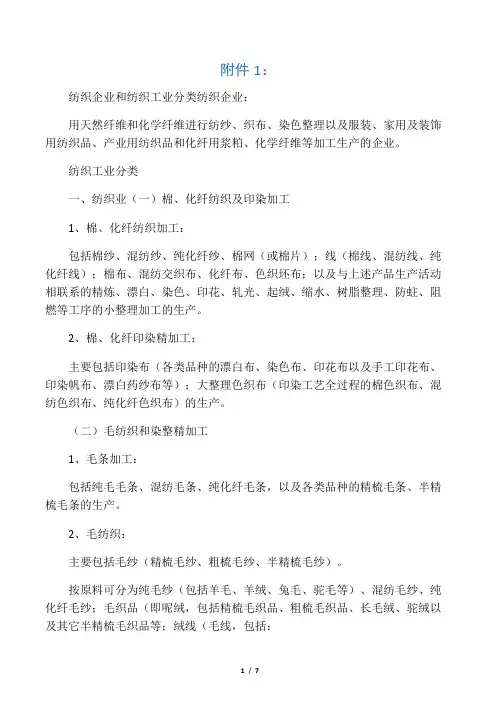 附件 1：

纺织企业和纺织工业分类纺织企业：

用天然纤维和化学纤维进行纺纱、织布、染色整理以及服装、家用及装饰用纺织品、产业用纺织品和化纤用浆粕、化学纤维等加工生产的企业。

纺织工业分类

一、纺织业（一）棉、化纤纺织及印染加工

1、棉、化纤纺织加工：

包括棉纱、混纺纱、纯化纤纱、棉网（或棉片）；线（棉线、混纺线、纯化纤线）；棉布、混纺交织布、化纤布、色织坯布；以及与上述产品生产活动相联系的精炼、漂白、染色、印花、轧光、起绒、缩水、树脂整理、防蛀、阻燃等工序的小整理加工的生产。

2、棉、化纤印染精加工：

主要包括印染布（各类品种的漂白布、染色布、印花布以及手工印花布、印染帆布、漂白药纱布等）；大整理色织布（印染工艺全过程的棉色织布、混纺色织布、纯化纤色织布）的生产。

（二）毛纺织和染整精加工

1、毛条加工：

包括纯毛毛条、混纺毛条、纯化纤毛条，以及各类品种的精梳毛条、半精梳毛条的生产。

2、毛纺织：

主要包括毛纱（精梳毛纱、粗梳毛纱、半精梳毛纱）。

按原料可分为纯毛纱（包括羊毛、羊绒、兔毛、驼毛等）、混纺毛纱、纯化纤毛纱；毛织品（即呢绒，包括精梳毛织品、粗梳毛织品、长毛绒、驼绒以及其它半精梳毛织品等；绒线（毛线，包括：

1 / 7